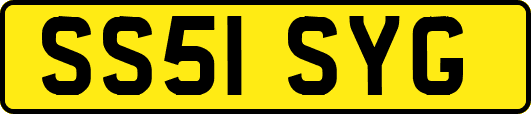 SS51 SYG